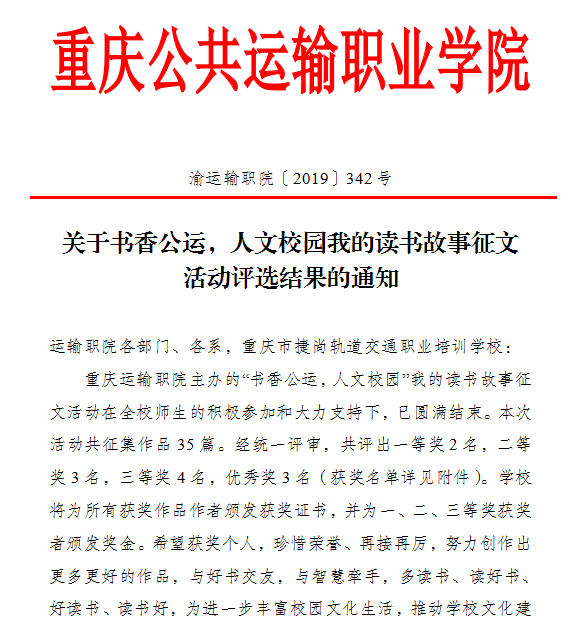 重庆公共运输职业学院

渝运输职院〔2019〕342号

关于书香公运，人文校园我的读书故事征文活动评选结果的通知

运输职院各部门、各系，重庆市捷尚轨道交通职业培训学校：

重庆运输职院主办的“书香公运，人文校园”我的读书故事征文活动在全校师生的积极参加和大力支持下，已圆满结束。本次活动共征集作品35篇。经统一评审，共评出一等奖2名，二等奖3名，三等奖4名，优秀奖3名（获奖名单详见附件）。学校将为所有获奖作品作者颁发获奖证书，并为一、二、三等奖获奖者颁发奖金。希望获奖个人，珍惜荣誉、再接再厉，努力创作出更多更好的作品，与好书交友，与智慧牵手，多读书、读好书、好读书、读书好，为进一步丰富校园文化生活，推动学校文化建